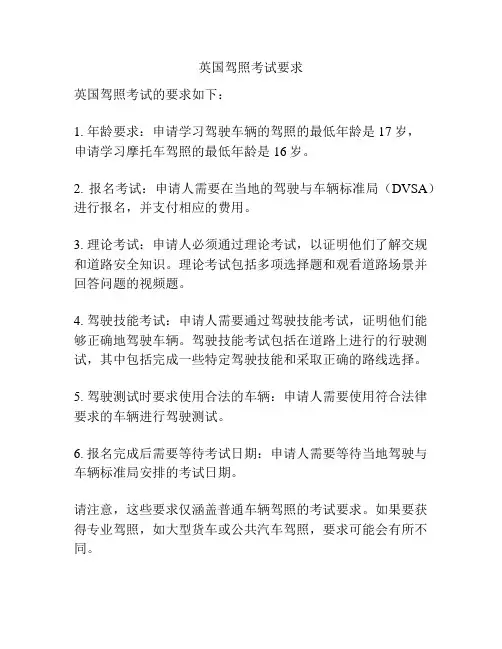 英国驾照考试要求

英国驾照考试的要求如下：

1. 年龄要求：申请学习驾驶车辆的驾照的最低年龄是 17 岁，申请学习摩托车驾照的最低年龄是 16 岁。

2. 报名考试：申请人需要在当地的驾驶与车辆标准局（DVSA）进行报名，并支付相应的费用。

3. 理论考试：申请人必须通过理论考试，以证明他们了解交规和道路安全知识。理论考试包括多项选择题和观看道路场景并回答问题的视频题。

4. 驾驶技能考试：申请人需要通过驾驶技能考试，证明他们能够正确地驾驶车辆。驾驶技能考试包括在道路上进行的行驶测试，其中包括完成一些特定驾驶技能和采取正确的路线选择。

5. 驾驶测试时要求使用合法的车辆：申请人需要使用符合法律要求的车辆进行驾驶测试。

6. 报名完成后需要等待考试日期：申请人需要等待当地驾驶与车辆标准局安排的考试日期。

请注意，这些要求仅涵盖普通车辆驾照的考试要求。如果要获得专业驾照，如大型货车或公共汽车驾照，要求可能会有所不同。